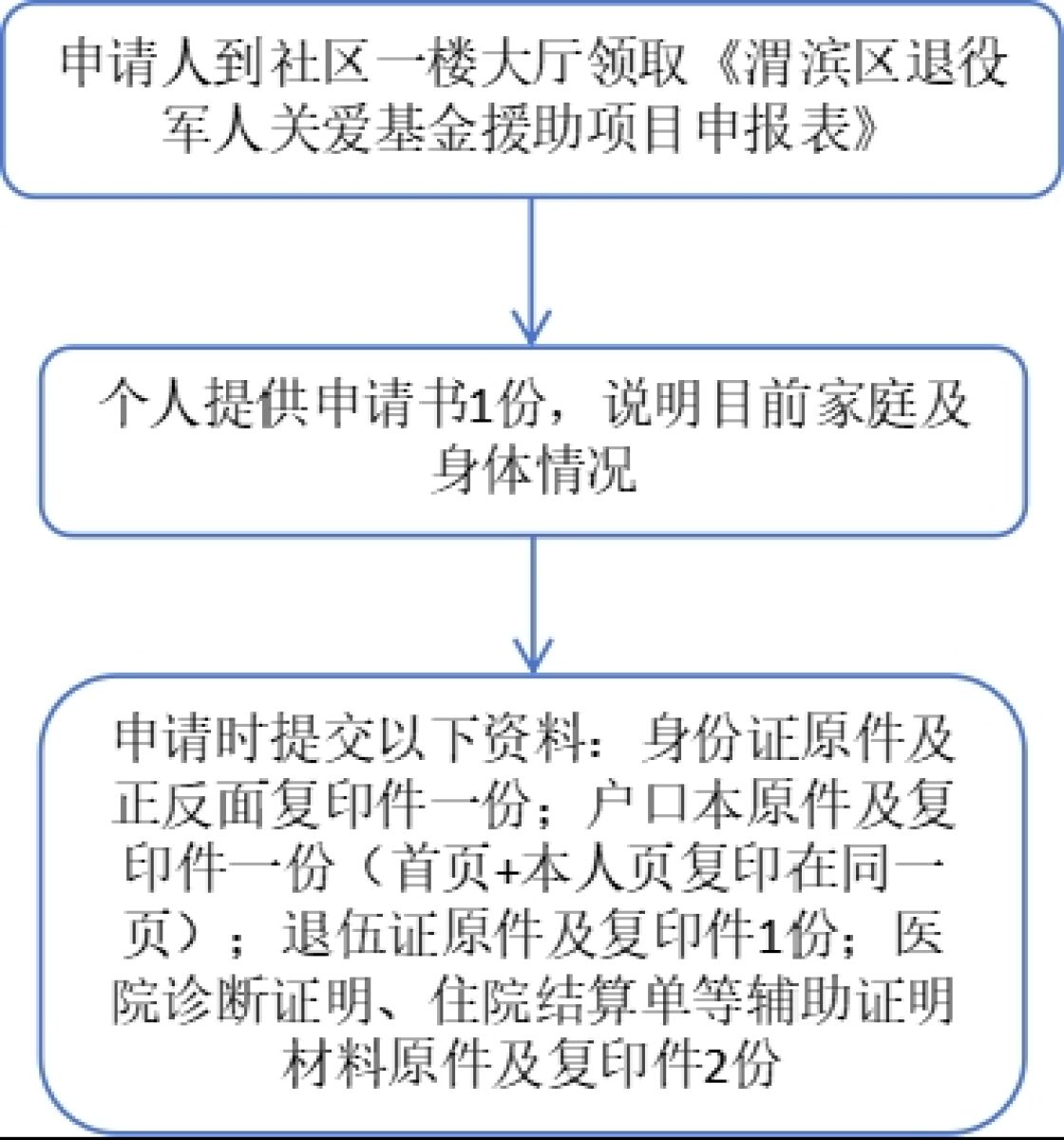 申请人到社区一楼大厅领取《渭滨区退役军人关爱基金援助项目申报表》

个人提供申请书1份，说明目前家庭及身体情况

申请时提交以下资料：身份证原件及正反面复印件一份；户口本原件及复印件一份（首页+本人页复印在同一页）；退伍证原件及复印件1份；医院诊断证明、住院结算单等辅助证明材料原件及复印件2份